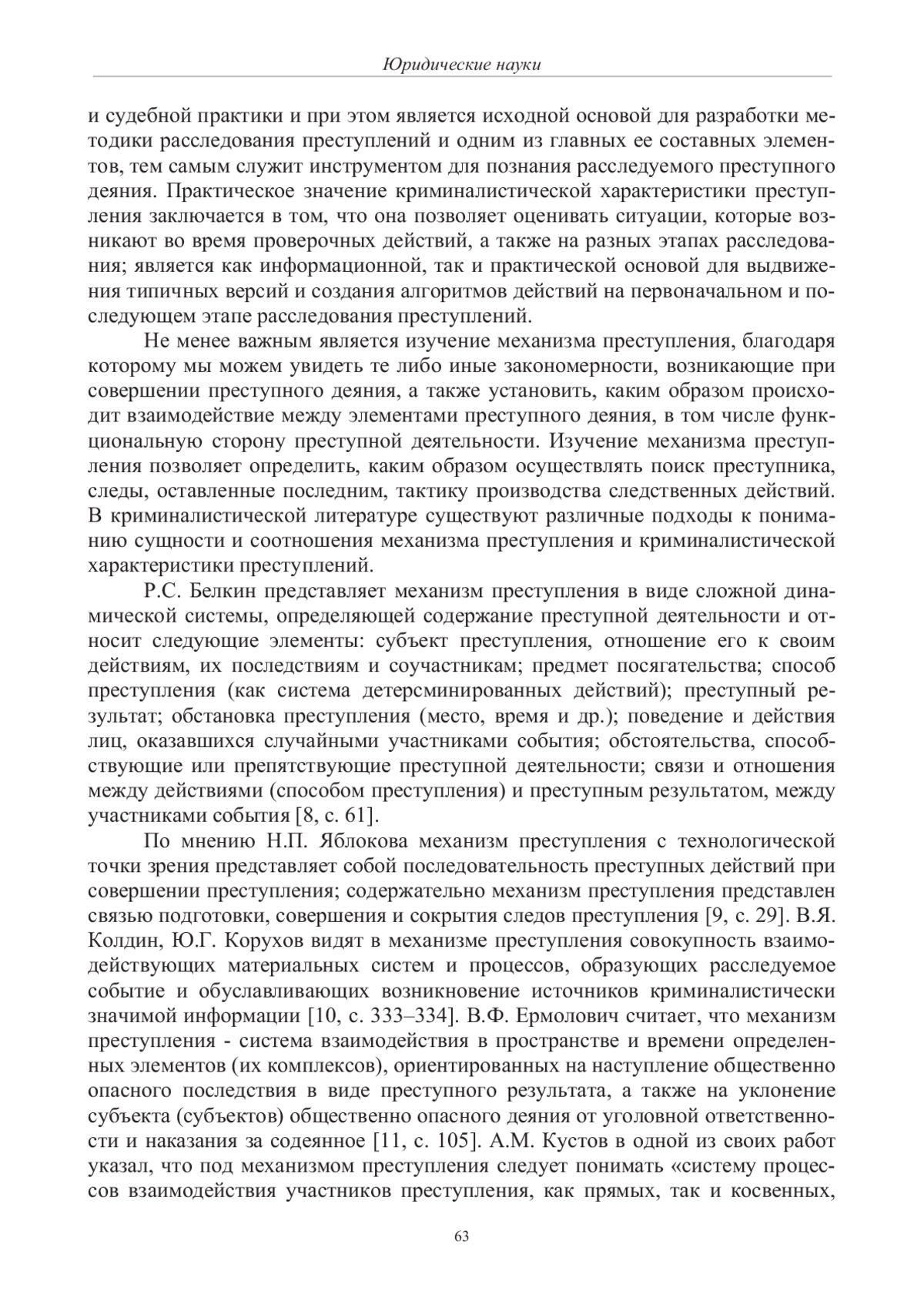 Юридические науки

и судебной практики и при этом является исходной основой для разработки методики расследования преступлений и одним из главных ее составных элементов, тем самым служит инструментом для познания расследуемого преступного деяния. Практическое значение криминалистической характеристики преступления заключается в том, что она позволяет оценивать ситуации, которые возникают во время проверочных действий, а также на разных этапах расследования; является как информационной, так и практической основой для выдвижения типичных версий и создания алгоритмов действий на первоначальном и последующем этапе расследования преступлений.

Не менее важным является изучение механизма преступления, благодаря которому мы можем увидеть те либо иные закономерности, возникающие при совершении преступного деяния, а также установить, каким образом происходит взаимодействие между элементами преступного деяния, в том числе функциональную сторону преступной деятельности. Изучение механизма преступления позволяет определить, каким образом осуществлять поиск преступника, следы, оставленные последним, тактику производства следственных действий. В криминалистической литературе существуют различные подходы к пониманию сущности и соотношения механизма преступления и криминалистической характеристики преступлений.

Р.С. Белкин представляет механизм преступления в виде сложной динамической системы, определяющей содержание преступной деятельности и относит следующие элементы: субъект преступления, отношение его к своим действиям, их последствиям и соучастникам; предмет посягательства; способ преступления (как система детерсминированных действий); преступный результат; обстановка преступления (место, время и др.); поведение и действия лиц, оказавшихся случайными участниками события; обстоятельства, способствующие или препятствующие преступной деятельности; связи и отношения между действиями (способом преступления) и преступным результатом, между участниками события [8, с. 61].

По мнению Н.П. Яблокова механизм преступления с технологической точки зрения представляет собой последовательность преступных действий при совершении преступления; содержательно механизм преступления представлен связью подготовки, совершения и сокрытия следов преступления [9, с. 29]. В.Я. Колдин, Ю.Г. Корухов видят в механизме преступления совокупность взаимодействующих материальных систем и процессов, образующих расследуемое событие и обуславливающих возникновение источников криминалистически значимой информации [10, с. 333–334]. В.Ф. Ермолович считает, что механизм преступления - система взаимодействия в пространстве и времени определенных элементов (их комплексов), ориентированных на наступление общественно опасного последствия в виде преступного результата, а также на уклонение субъекта (субъектов) общественно опасного деяния от уголовной ответственности и наказания за содеянное [11, с. 105]. А.М. Кустов в одной из своих работ указал, что под механизмом преступления следует понимать «систему процессов взаимодействия участников преступления, как прямых, так и косвенных,

63